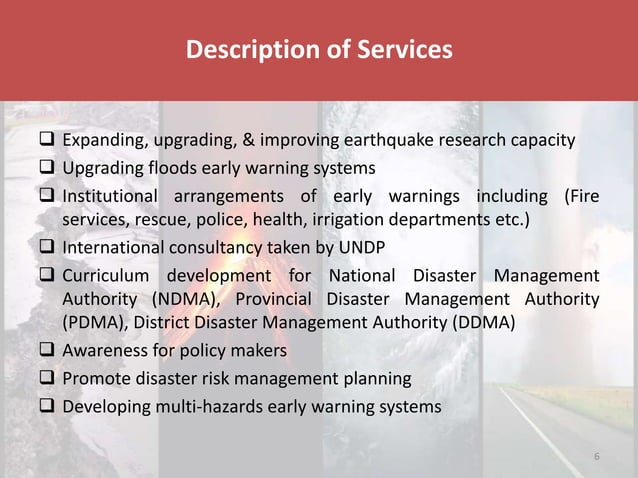 Description of Services

❑ Expanding, upgrading, & improving earthquake research capacity
❑ Upgrading floods early warning systems
❑ Institutional arrangements of early warnings including (Fire services, rescue, police, health, irrigation departments etc.)
❑ International consultancy taken by UNDP
❑ Curriculum development for National Disaster Management Authority (NDMA), Provincial Disaster Management Authority (PDMA), District Disaster Management Authority (DDMA)
❑ Awareness for policy makers
❑ Promote disaster risk management planning
❑ Developing multi-hazards early warning systems

6